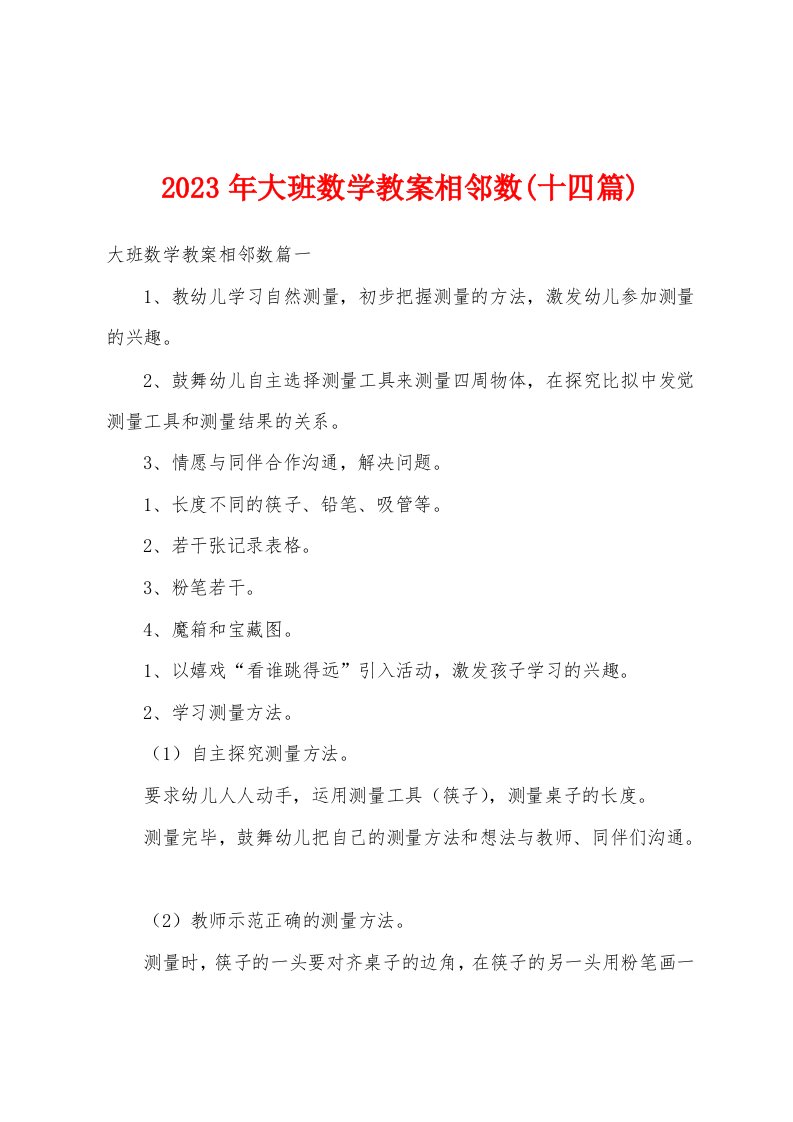 2023 年大班数学教案相邻数(十四篇)

大班数学教案相邻数篇一

1、教幼儿学习自然测量，初步把握测量的方法，激发幼儿参加测量的兴趣。

2、鼓舞幼儿自主选择测量工具来测量四周物体，在探究比拟中发觉测量工具和测量结果的关系。

3、情愿与同伴合作沟通，解决问题。

1、长度不同的筷子、铅笔、吸管等。

2、若干张记录表格。

3、粉笔若干。

4、魔箱和宝藏图。

1、以嬉戏“看谁跳得远”引入活动，激发孩子学习的兴趣。

2、学习测量方法。

（1）自主探究测量方法。

要求幼儿人人动手，运用测量工具（筷子），测量桌子的长度。

测量完毕，鼓舞幼儿把自己的测量方法和想法与教师、同伴们沟通。

（2）教师示范正确的测量方法。

测量时，筷子的一头要对齐桌子的边角，在筷子的另一头用粉笔画一